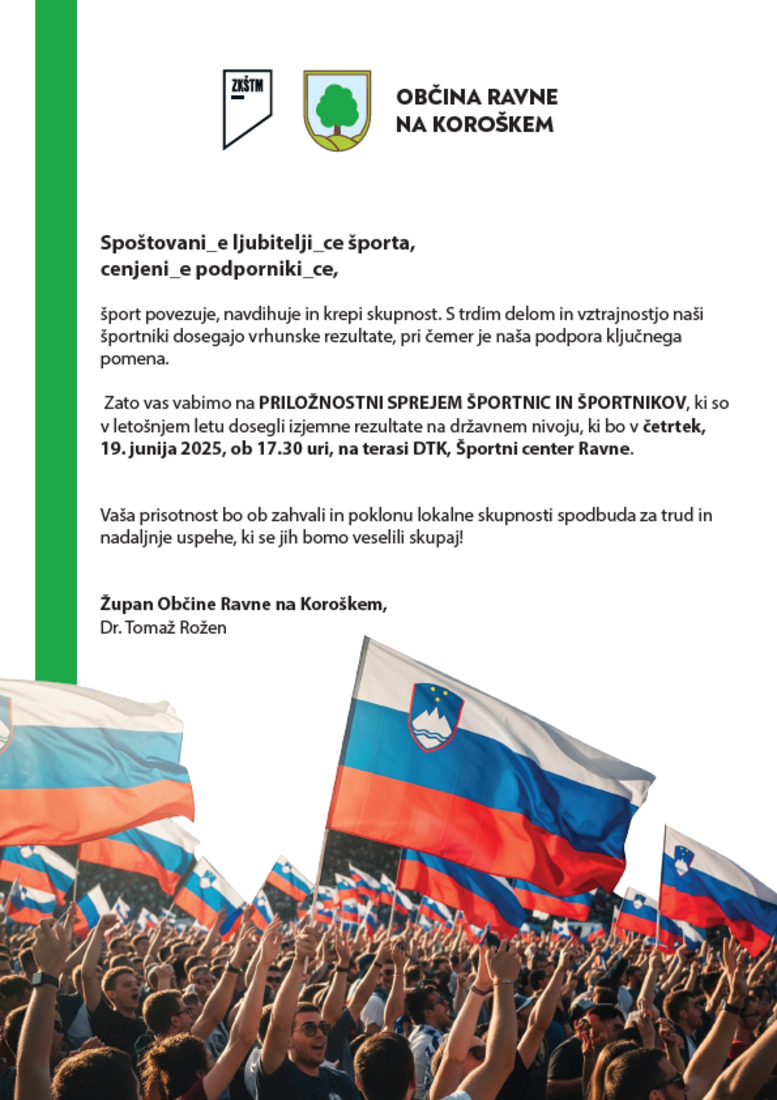 ZKŠTM

OBČINA RAVNE NA KOROŠKEM

Spoštovani_e ljubitelji_ce športa,
cenjeni_e podporniki_ce,

šport povezuje, navdihuje in krepi skupnost. S trdim delom in vztrajnostjo naši športniki dosegajo vrhunske rezultate, pri čemer je naša podpora ključnega pomena.

Zato vas vabimo na PRILOŽNOSTNI SPREJEM ŠPORTNIC IN ŠPORTNIKOV, ki so v letošnjem letu dosegli izjemne rezultate na državnem nivoju, ki bo v četrtek, 19. junija 2025, ob 17.30 uri, na terasi DTK, Športni center Ravne.

Vaša prisotnost bo ob zahvali in poklonu lokalne skupnosti spodbuda za trud in nadaljnje uspehe, ki se jih bomo veselili skupaj!

Župan Občine Ravne na Koroškem,
Dr. Tomaž Rožen